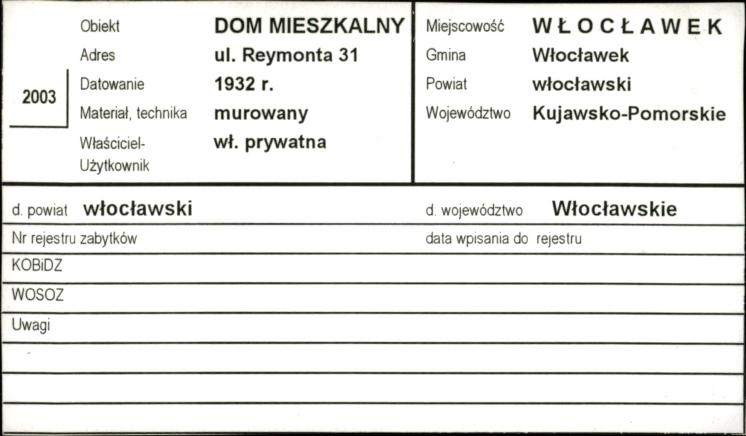 2003

Obiekt DOM MIESZKALNY
Adres ul. Reymonta 31
Datowanie 1932 r.
Materiał, technika murowany
Właściciel-Użytkownik wł. prywatna

Miejscowość WŁOCŁAWEK
Gmina Włocławek
Powiat włocławski
Województwo Kujawsko-Pomorskie

d. powiat włocławski
d. województwo Włocławskie
Nr rejestru zabytków
data wpisania do rejestru
KOBiDZ
WOSOZ
Uwagi